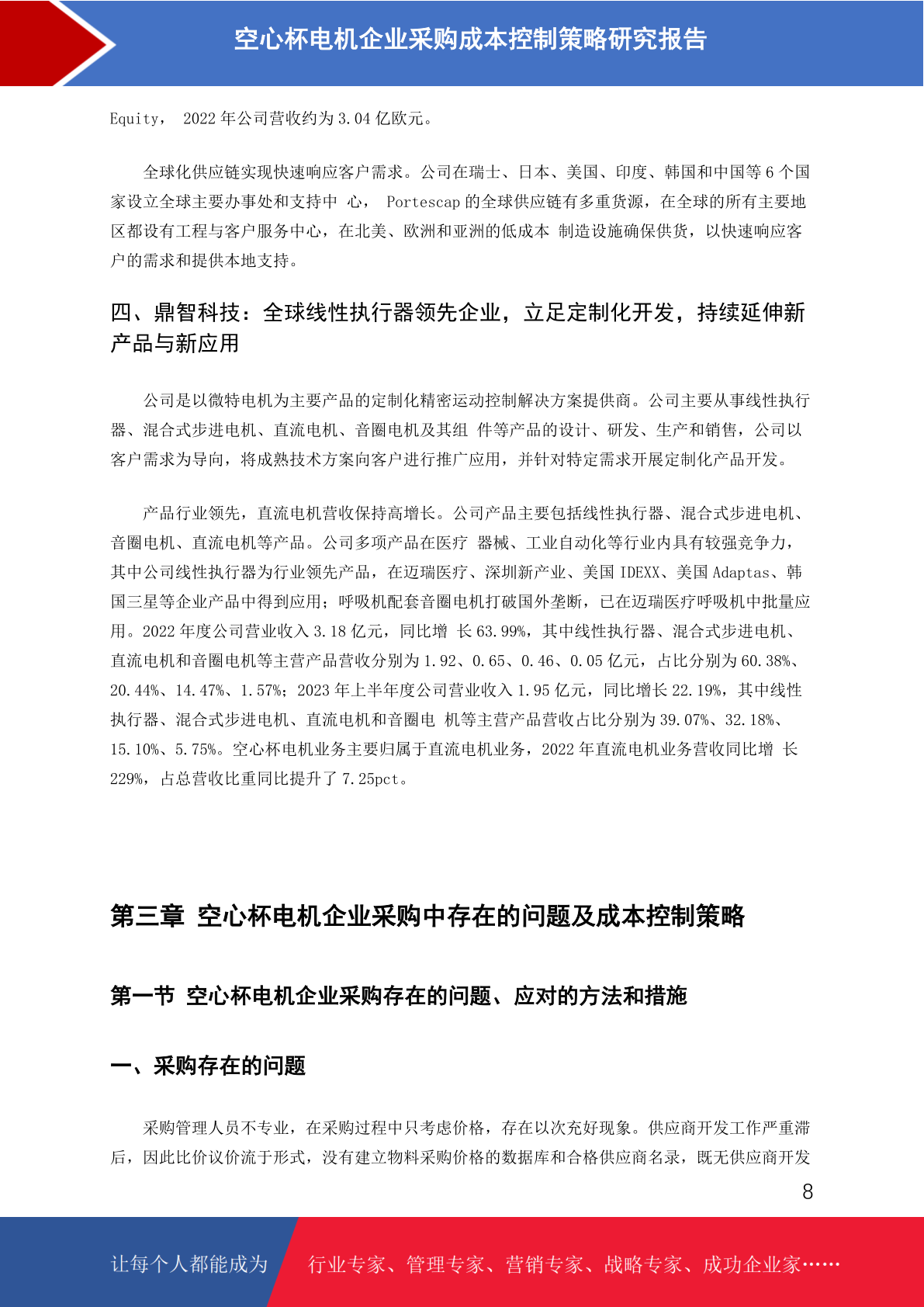 空心杯电机企业采购成本控制策略研究报告

Equity， 2022 年公司营收约为 3.04 亿欧元。

全球化供应链实现快速响应客户需求。公司在瑞士、日本、美国、印度、韩国和中国等 6 个国家设立全球主要办事处和支持中 心， Portescap 的全球供应链有多重货源，在全球的所有主要地区都设有工程与客户服务中心，在北美、欧洲和亚洲的低成本 制造设施确保供货，以快速响应客户的需求和提供本地支持。

四、鼎智科技：全球线性执行器领先企业，立足定制化开发，持续延伸新产品与新应用

公司是以微特电机为主要产品的定制化精密运动控制解决方案提供商。公司主要从事线性执行器、混合式步进电机、直流电机、音圈电机及其组 件等产品的设计、研发、生产和销售，公司以客户需求为导向，将成熟技术方案向客户进行推广应用，并针对特定需求开展定制化产品开发。

产品行业领先，直流电机营收保持高增长。公司产品主要包括线性执行器、混合式步进电机、音圈电机、直流电机等产品。公司多项产品在医疗 器械、工业自动化等行业内具有较强竞争力，其中公司线性执行器为行业领先产品，在迈瑞医疗、深圳新产业、美国 IDEXX、美国 Adaptas、韩国三星等企业产品中得到应用；呼吸机配套音圈电机打破国外垄断，已在迈瑞医疗呼吸机中批量应用。2022 年度公司营业收入 3.18 亿元，同比增 长 63.99%，其中线性执行器、混合式步进电机、直流电机和音圈电机等主营产品营收分别为 1.92、0.65、0.46、0.05 亿元，占比分别为 60.38%、20.44%、14.47%、1.57%；2023 年上半年度公司营业收入 1.95 亿元，同比增长 22.19%，其中线性执行器、混合式步进电机、直流电机和音圈电 机等主营产品营收占比分别为 39.07%、32.18%、15.10%、5.75%。空心杯电机业务主要归属于直流电机业务，2022 年直流电机业务营收同比增 长 229%，占总营收比重同比提升了 7.25pct。

第三章 空心杯电机企业采购中存在的问题及成本控制策略

第一节 空心杯电机企业采购存在的问题、应对的方法和措施

一、采购存在的问题

采购管理人员不专业，在采购过程中只考虑价格，存在以次充好现象。供应商开发工作严重滞后，因此比价议价流于形式，没有建立物料采购价格的数据库和合格供应商名录，既无供应商开发

8

让每个人都能成为 行业专家、管理专家、营销专家、战略专家、成功企业家……